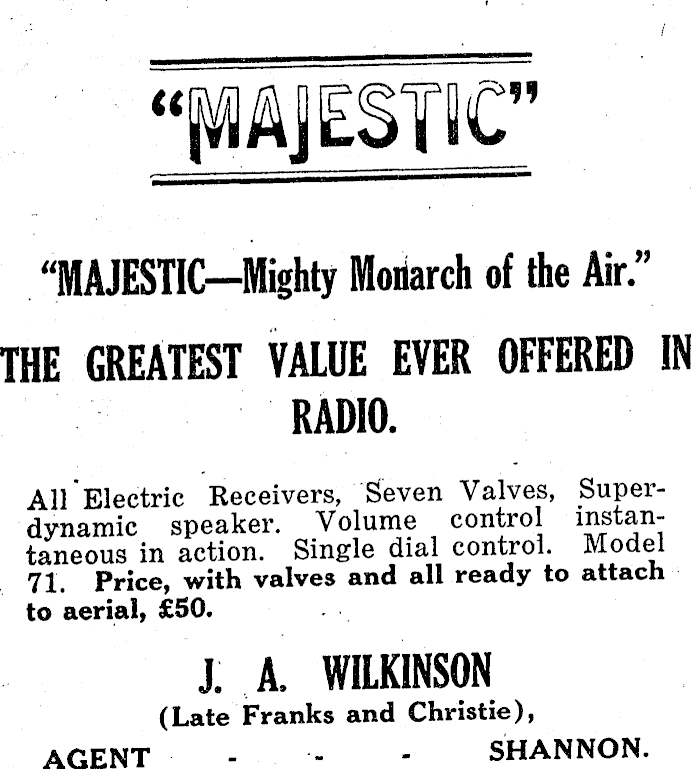 "MAJESTIC"

"MAJESTIC—Mighty Monarch of the Air."

THE GREATEST VALUE EVER OFFERED IN RADIO.

All Electric Receivers, Seven Valves, Superdynamic speaker. Volume control instantaneous in action. Single dial control. Model 71. Price, with valves and all ready to attach to aerial, £50.

J. A. WILKINSON

(Late Franks and Christie),

AGENT - - - - SHANNON.